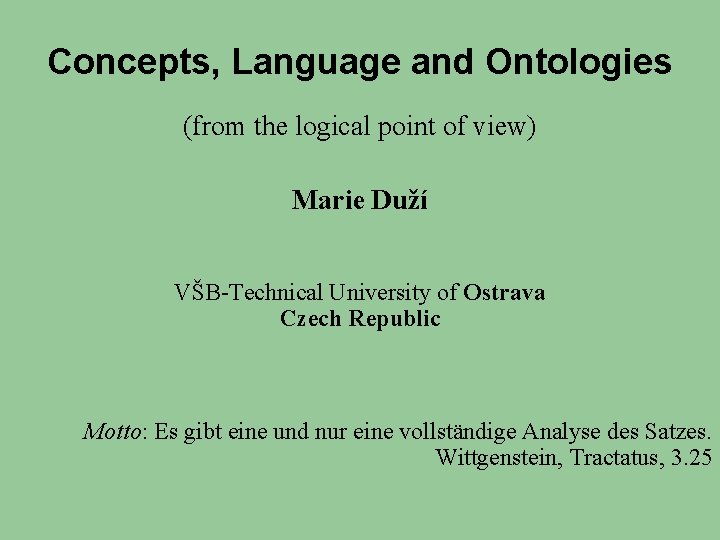 Concepts, Language and Ontologies

(from the logical point of view)

Marie Duží

VŠB-Technical University of Ostrava
Czech Republic

Motto: Es gibt eine und nur eine vollständige Analyse des Satzes.
Wittgenstein, Tractatus, 3.25